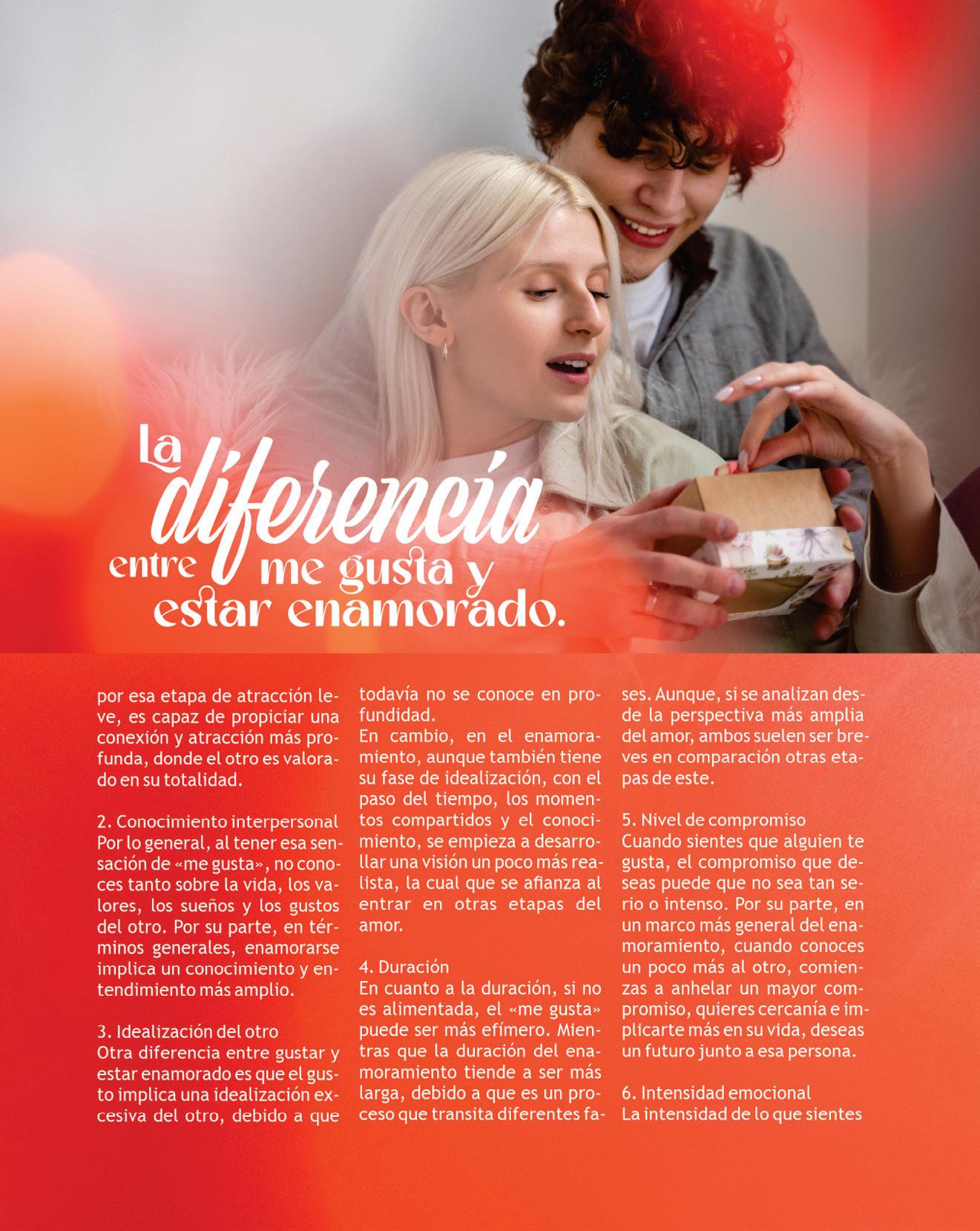 La diferencia entre me gusta y estar enamorado.

por esa etapa de atracción leve, es capaz de propiciar una conexión y atracción más profunda, donde el otro es valorado en su totalidad.

2. Conocimiento interpersonal
Por lo general, al tener esa sensación de «me gusta», no conoces tanto sobre la vida, los valores, los sueños y los gustos del otro. Por su parte, en términos generales, enamorarse implica un conocimiento y entendimiento más amplio.

3. Idealización del otro
Otra diferencia entre gustar y estar enamorado es que el gusto implica una idealización excesiva del otro, debido a que todavía no se conoce en profundidad.
En cambio, en el enamoramiento, aunque también tiene su fase de idealización, con el paso del tiempo, los momentos compartidos y el conocimiento, se empieza a desarrollar una visión un poco más realista, la cual que se afianza al entrar en otras etapas del amor.

4. Duración
En cuanto a la duración, si no es alimentada, el «me gusta» puede ser más efímero. Mientras que la duración del enamoramiento tiende a ser más larga, debido a que es un proceso que transita diferentes fases. Aunque, si se analizan desde la perspectiva más amplia del amor, ambos suelen ser breves en comparación otras etapas de este.

5. Nivel de compromiso
Cuando sientes que alguien te gusta, el compromiso que deseas puede que no sea tan serio o intenso. Por su parte, en un marco más general del enamoramiento, cuando conoces un poco más al otro, comienzas a anhelar un mayor compromiso, quieres cercanía e implicarte más en su vida, deseas un futuro junto a esa persona.

6. Intensidad emocional
La intensidad de lo que sientes